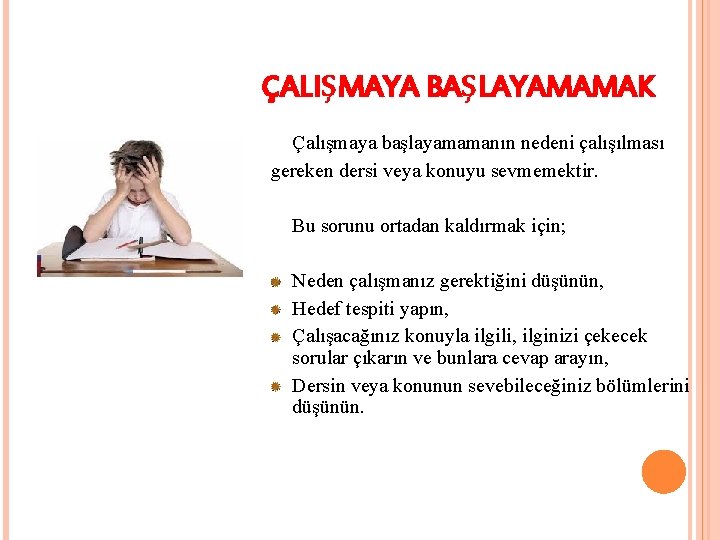 ÇALIŞMAYA BAŞLAYAMAMAK

Çalışmaya başlayamamanın nedeni çalışılması gereken dersi veya konuyu sevmemektir.

Bu sorunu ortadan kaldırmak için;

• Neden çalışmanız gerektiğini düşünün,
• Hedef tespiti yapın,
• Çalışacağınız konuyla ilgili, ilginizi çekecek sorular çıkarın ve bunlara cevap arayın,
• Dersin veya konunun sevebileceğiniz bölümlerini düşünün.